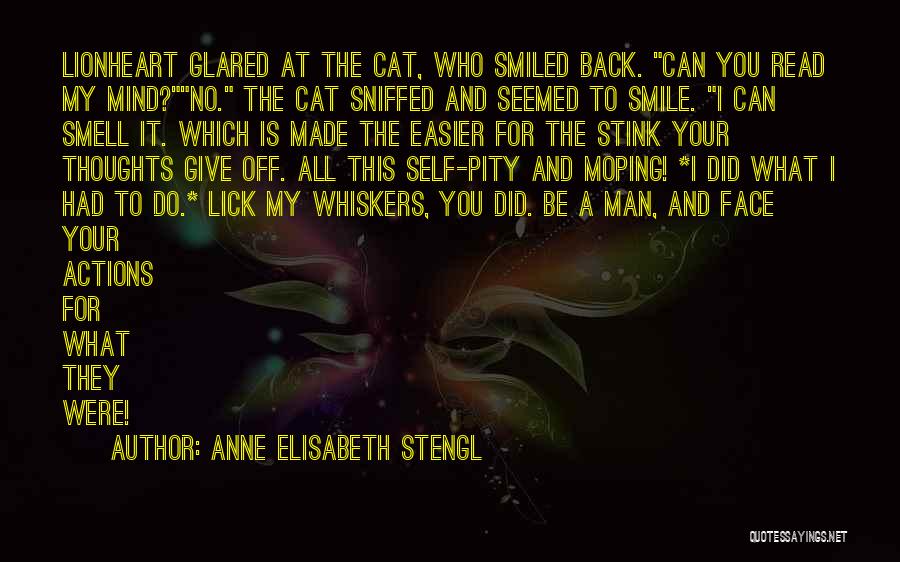 LIONHEART GLARED AT THE CAT, WHO SMILED BACK. "CAN YOU READ MY MIND?""NO." THE CAT SNIFFED AND SEEMED TO SMILE. "I CAN SMELL IT. WHICH IS MADE THE EASIER FOR THE STINK YOUR THOUGHTS GIVE OFF. ALL THIS SELF-PITY AND MOPING! *I DID WHAT I HAD TO DO.* LICK MY WHISKERS, YOU DID. BE A MAN, AND FACE YOUR ACTIONS FOR WHAT THEY WERE!

AUTHOR: ANNE ELISABETH STENGL

QUOTESSAYINGS.NET